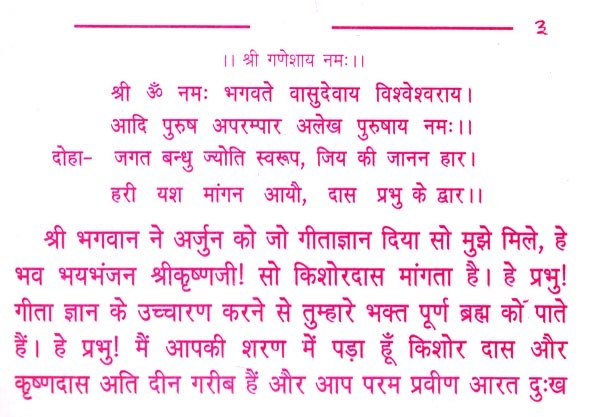 ३

।। श्री गणेशाय नमः।।

श्री ॐ नमः भगवते वासुदेवाय विश्वेश्वराय।
आदि पुरुष अपरम्पार अलेख पुरुषाय नमः।।
दोहा- जगत बन्धु ज्योति स्वरूप, जिय की जानन हार।
हरी यश मांगन आयौ, दास प्रभु के द्वार।।

श्री भगवान ने अर्जुन को जो गीताज्ञान दिया सो मुझे मिले, हे भव भयभंजन श्रीकृष्णजी! सो किशोरदास मांगता है। हे प्रभु! गीता ज्ञान के उच्चारण करने से तुम्हारे भक्त पूर्ण ब्रह्म कों पाते हैं। हे प्रभु! मैं आपकी शरण में पड़ा हूँ किशोर दास और कृष्णदास अति दीन गरीब हैं और आप परम प्रवीण आरत दुःख